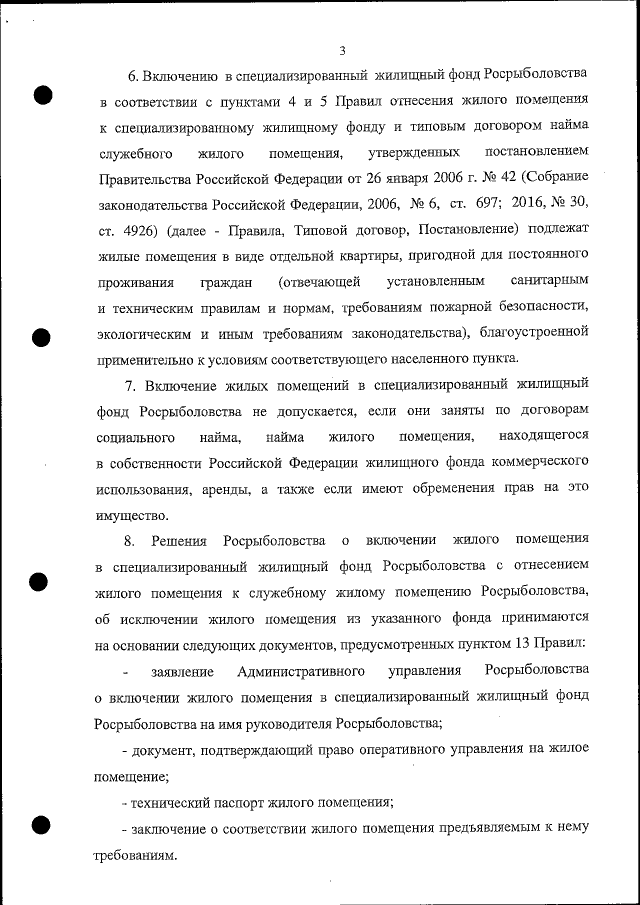 3

6. Включению в специализированный жилищный фонд Росрыболовства в соответствии с пунктами 4 и 5 Правил отнесения жилого помещения к специализированному жилищному фонду и типовым договором найма служебного жилого помещения, утвержденных постановлением Правительства Российской Федерации от 26 января 2006 г. № 42 (Собрание законодательства Российской Федерации, 2006, № 6, ст. 697; 2016, № 30, ст. 4926) (далее - Правила, Типовой договор, Постановление) подлежат жилые помещения в виде отдельной квартиры, пригодной для постоянного проживания граждан (отвечающей установленным санитарным и техническим правилам и нормам, требованиям пожарной безопасности, экологическим и иным требованиям законодательства), благоустроенной применительно к условиям соответствующего населенного пункта.

7. Включение жилых помещений в специализированный жилищный фонд Росрыболовства не допускается, если они заняты по договорам социального найма, найма жилого помещения, находящегося в собственности Российской Федерации жилищного фонда коммерческого использования, аренды, а также если имеют обременения прав на это имущество.

8. Решения Росрыболовства о включении жилого помещения в специализированный жилищный фонд Росрыболовства с отнесением жилого помещения к служебному жилому помещению Росрыболовства, об исключении жилого помещения из указанного фонда принимаются на основании следующих документов, предусмотренных пунктом 13 Правил:

- заявление Административного управления Росрыболовства о включении жилого помещения в специализированный жилищный фонд Росрыболовства на имя руководителя Росрыболовства;

- документ, подтверждающий право оперативного управления на жилое помещение;

- технический паспорт жилого помещения;

- заключение о соответствии жилого помещения предъявляемым к нему требованиям.